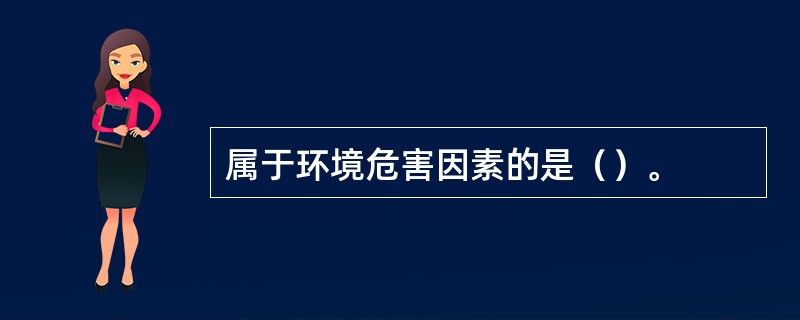 属于环境危害因素的是（）。